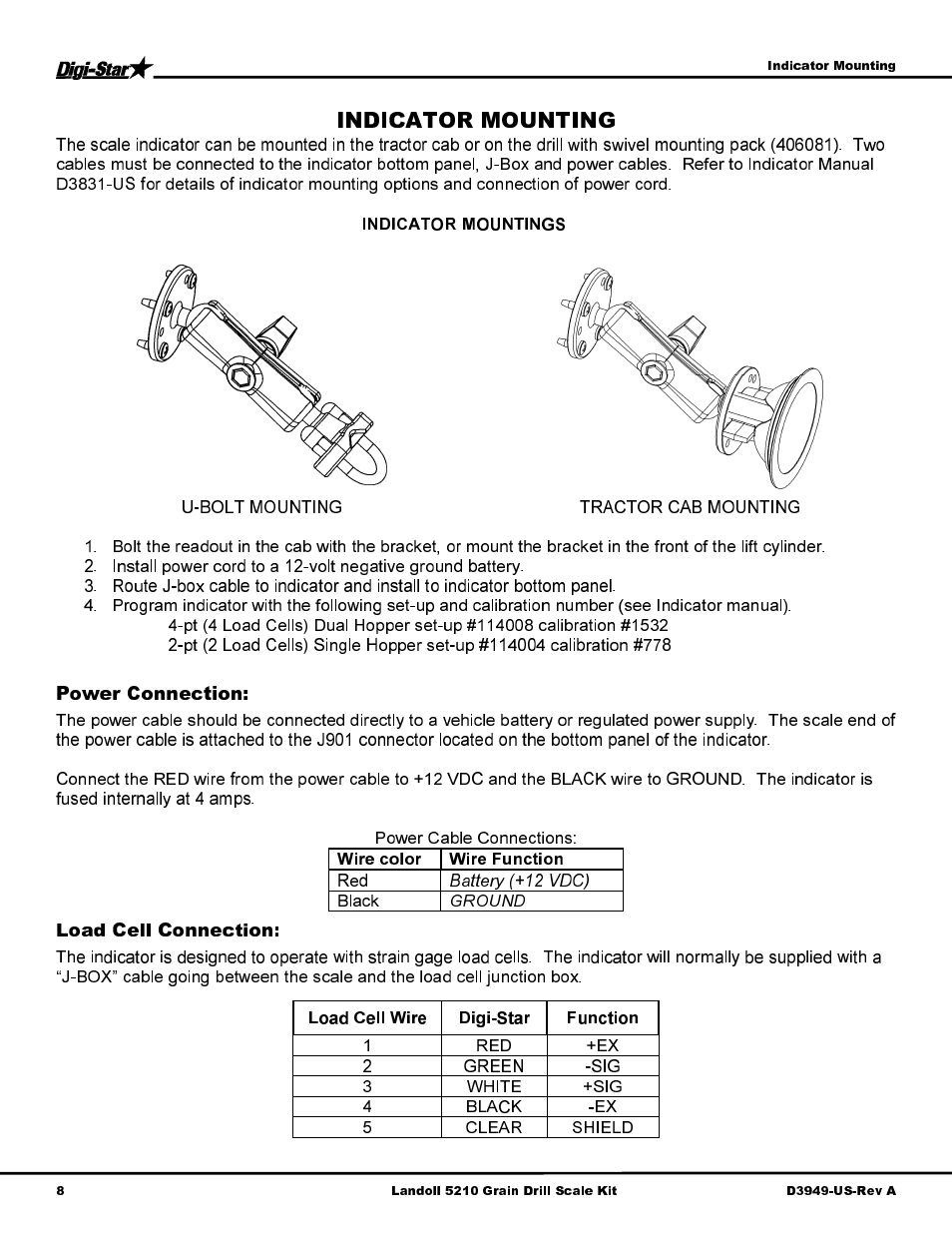 Digi-Star

Indicator Mounting

INDICATOR MOUNTING

The scale indicator can be mounted in the tractor cab or on the drill with swivel mounting pack (406081). Two cables must be connected to the indicator bottom panel, J-Box and power cables. Refer to Indicator Manual D3831-US for details of indicator mounting options and connection of power cord.

INDICATOR MOUNTINGS

U-BOLT MOUNTING

TRACTOR CAB MOUNTING

1. Bolt the readout in the cab with the bracket, or mount the bracket in the front of the lift cylinder.
2. Install power cord to a 12-volt negative ground battery.
3. Route J-box cable to indicator and install to indicator bottom panel.
4. Program indicator with the following set-up and calibration number (see Indicator manual).
4-pt (4 Load Cells) Dual Hopper set-up #114008 calibration #1532
2-pt (2 Load Cells) Single Hopper set-up #114004 calibration #778

Power Connection:

The power cable should be connected directly to a vehicle battery or regulated power supply. The scale end of the power cable is attached to the J901 connector located on the bottom panel of the indicator.

Connect the RED wire from the power cable to +12 VDC and the BLACK wire to GROUND. The indicator is fused internally at 4 amps.

Power Cable Connections:

| Wire color | Wire Function |
|---|---|
| Red | Battery (+12 VDC) |
| Black | GROUND |

Load Cell Connection:

The indicator is designed to operate with strain gage load cells. The indicator will normally be supplied with a "J-BOX" cable going between the scale and the load cell junction box.

| Load Cell Wire | Digi-Star | Function |
|---|---|---|
| 1 | RED | +EX |
| 2 | GREEN | -SIG |
| 3 | WHITE | +SIG |
| 4 | BLACK | -EX |
| 5 | CLEAR | SHIELD |

8

Landoll 5210 Grain Drill Scale Kit

D3949-US-Rev A